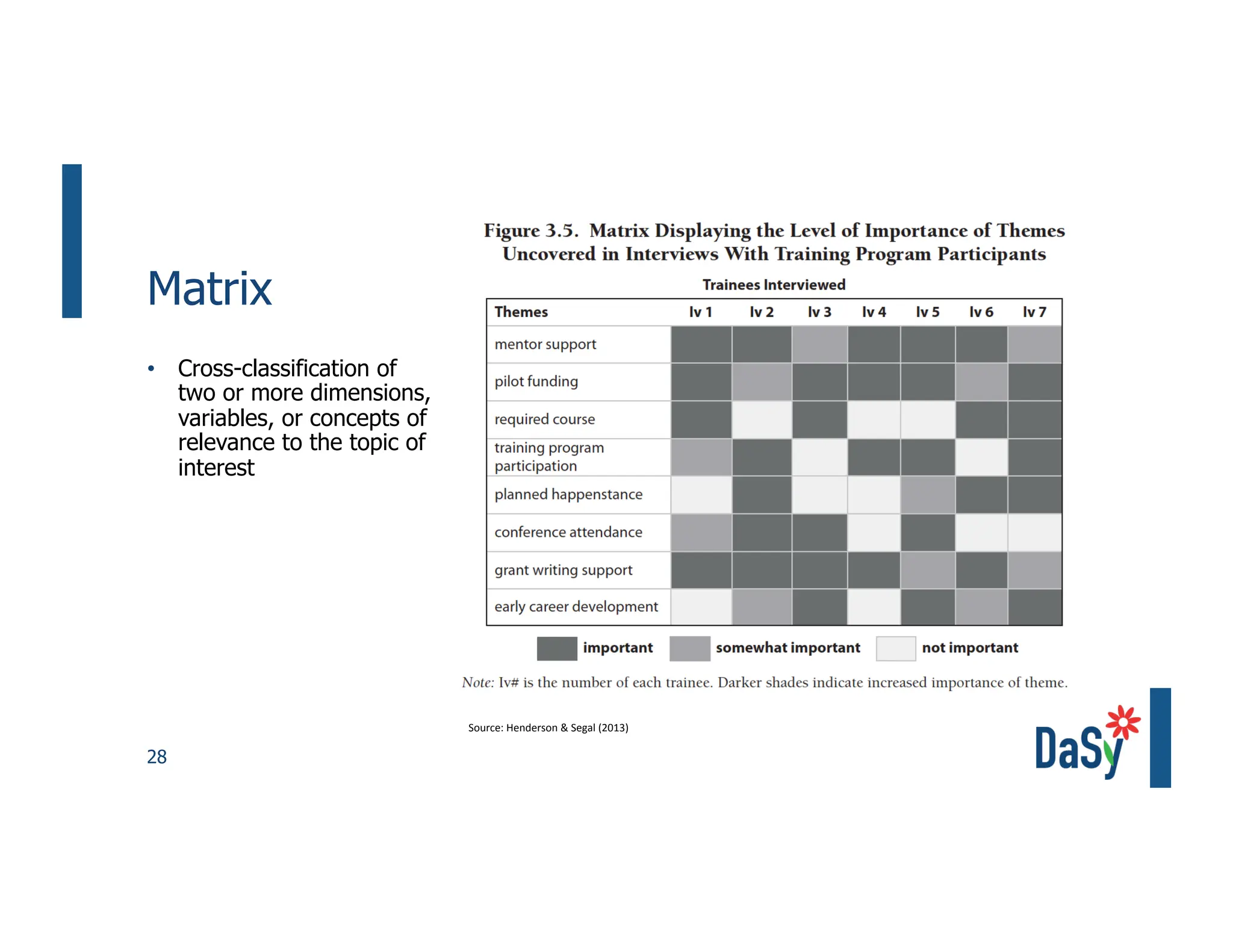 Matrix

• Cross-classification of two or more dimensions, variables, or concepts of relevance to the topic of interest

Figure 3.5. Matrix Displaying the Level of Importance of Themes Uncovered in Interviews With Training Program Participants

Trainees Interviewed

| Themes | Iv 1 | Iv 2 | Iv 3 | Iv 4 | Iv 5 | Iv 6 | Iv 7 |
|---|---|---|---|---|---|---|---|
| mentor support | | | | | | | |
| pilot funding | | | | | | | |
| required course | | | | | | | |
| training program participation | | | | | | | |
| planned happenstance | | | | | | | |
| conference attendance | | | | | | | |
| grant writing support | | | | | | | |
| early career development | | | | | | | |

important somewhat important not important

Note: Iv# is the number of each trainee. Darker shades indicate increased importance of theme.

Source: Henderson & Segal (2013)

28

DaSy